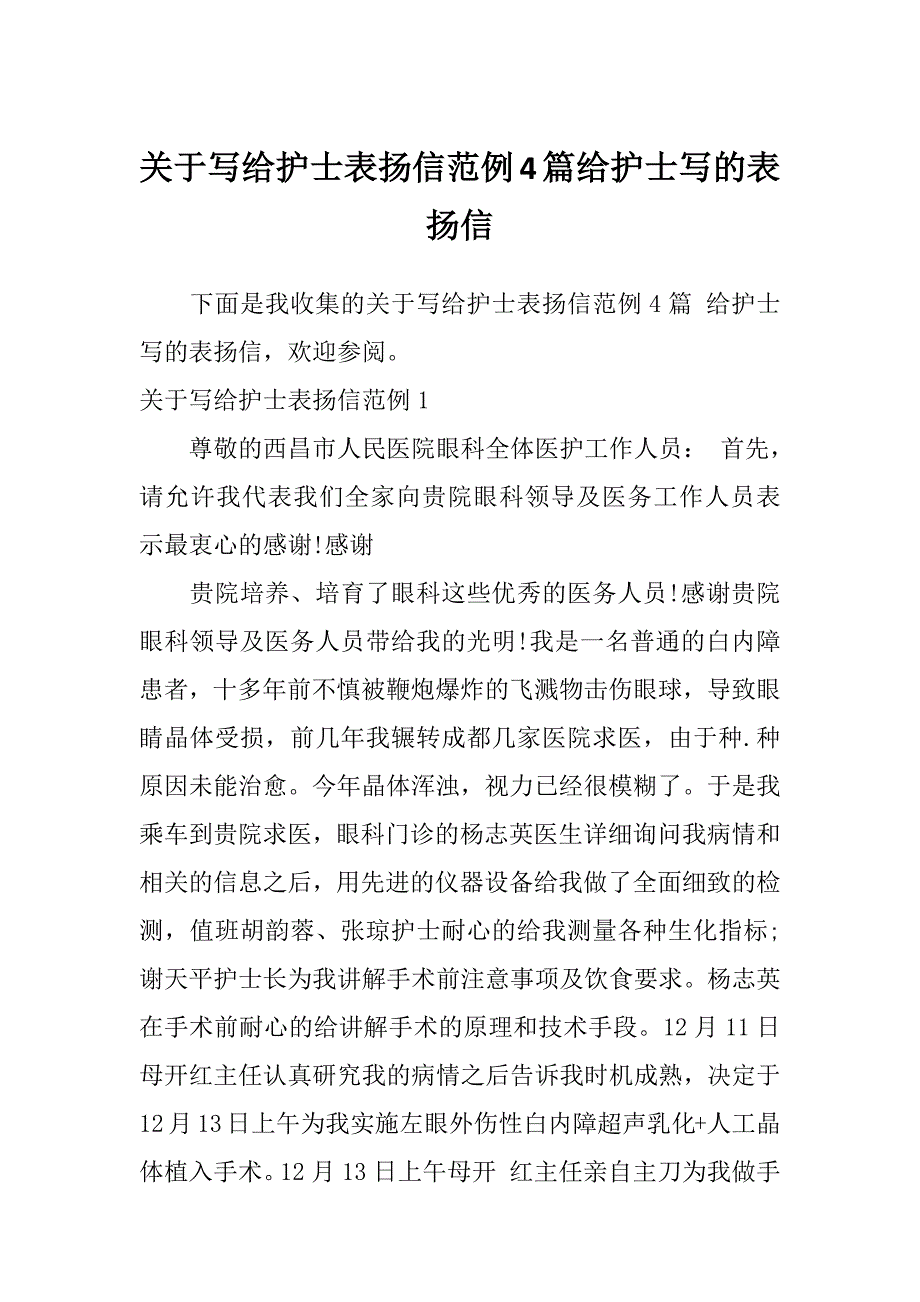 关于写给护士表扬信范例4篇给护士写的表扬信

下面是我收集的关于写给护士表扬信范例4篇 给护士写的表扬信，欢迎参阅。

关于写给护士表扬信范例1

尊敬的西昌市人民医院眼科全体医护工作人员： 首先，请允许我代表我们全家向贵院眼科领导及医务工作人员表示最衷心的感谢!感谢

贵院培养、培育了眼科这些优秀的医务人员!感谢贵院眼科领导及医务人员带给我的光明!我是一名普通的白内障患者，十多年前不慎被鞭炮爆炸的飞溅物击伤眼球，导致眼睛晶体受损，前几年我辗转成都几家医院求医，由于种.种原因未能治愈。今年晶体浑浊，视力已经很模糊了。于是我乘车到贵院求医，眼科门诊的杨志英医生详细询问我病情和相关的信息之后，用先进的仪器设备给我做了全面细致的检测，值班胡韵蓉、张琼护士耐心的给我测量各种生化指标;谢天平护士长为我讲解手术前注意事项及饮食要求。杨志英在手术前耐心的给讲解手术的原理和技术手段。12月11日母开红主任认真研究我的病情之后告诉我时机成熟，决定于12月13日上午为我实施左眼外伤性白内障超声乳化+人工晶体植入手术。12月13日上午母开 红主任亲自主刀为我做手